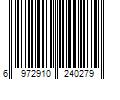 6 972910 240279